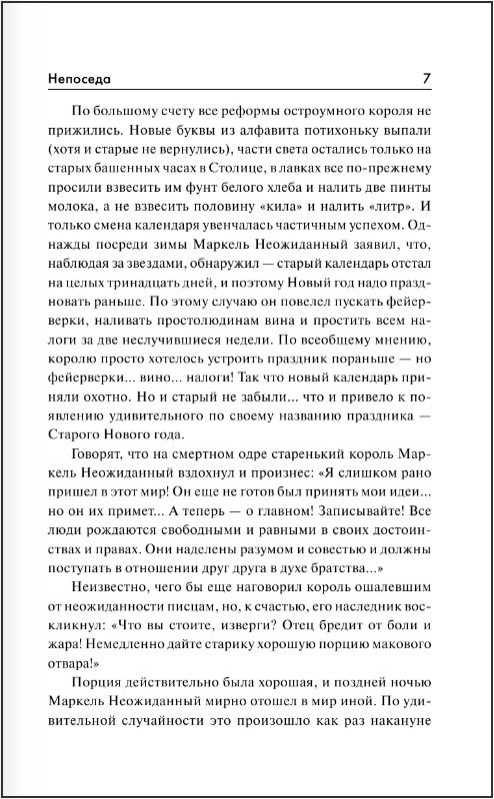 Непоседа 7

По большому счету все реформы остроумного короля не прижились. Новые буквы из алфавита потихоньку выпали (хотя и старые не вернулись), части света остались только на старых башенных часах в Столице, в лавках все по-прежнему просили взвесить им фунт белого хлеба и налить две пинты молока, а не взвесить половину «кила» и налить «литр». И только смена календаря увенчалась частичным успехом. Однажды посреди зимы Маркель Неожиданный заявил, что, наблюдая за звездами, обнаружил — старый календарь отстал на целых тринадцать дней, и поэтому Новый год надо праздновать раньше. По этому случаю он повелел пускать фейерверки, наливать простолюдинам вина и простить всем налоги за две неслучившиеся недели. По всеобщему мнению, королю просто хотелось устроить праздник пораньше — но фейерверки... вино... налоги! Так что новый календарь приняли охотно. Но и старый не забыли... что и привело к появлению удивительного по своему названию праздника — Старого Нового года.

Говорят, что на смертном одре старенький король Маркель Неожиданный вздохнул и произнес: «Я слишком рано пришел в этот мир! Он еще не готов был принять мои идеи... но он их примет... А теперь — о главном! Записывайте! Все люди рождаются свободными и равными в своих достоинствах и правах. Они наделены разумом и совестью и должны поступать в отношении друг друга в духе братства...»

Неизвестно, чего бы еще наговорил король ошалевшим от неожиданности писцам, но, к счастью, его наследник воскликнул: «Что вы стоите, изверги? Отец бредит от боли и жара! Немедленно дайте старику хорошую порцию макового отвара!»

Порция действительно была хорошая, и поздней ночью Маркель Неожиданный мирно отошел в мир иной. По удивительной случайности это произошло как раз накануне